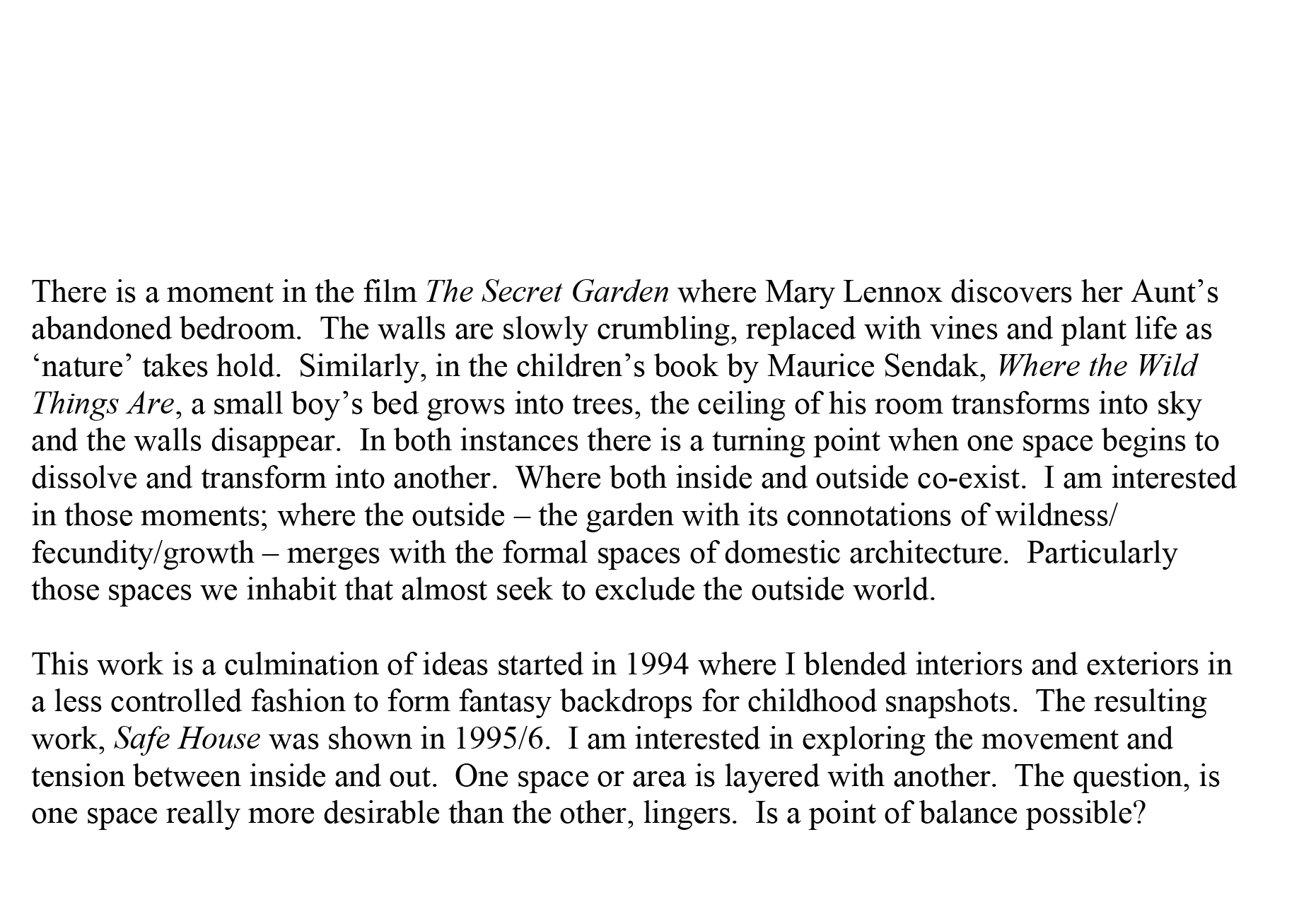 There is a moment in the film The Secret Garden where Mary Lennox discovers her Aunt's abandoned bedroom.  The walls are slowly crumbling, replaced with vines and plant life as 'nature' takes hold.  Similarly, in the children's book by Maurice Sendak, Where the Wild Things Are, a small boy's bed grows into trees, the ceiling of his room transforms into sky and the walls disappear.  In both instances there is a turning point when one space begins to dissolve and transform into another.  Where both inside and outside co-exist.  I am interested in those moments; where the outside – the garden with its connotations of wildness/ fecundity/growth – merges with the formal spaces of domestic architecture.  Particularly those spaces we inhabit that almost seek to exclude the outside world.

This work is a culmination of ideas started in 1994 where I blended interiors and exteriors in a less controlled fashion to form fantasy backdrops for childhood snapshots.  The resulting work, Safe House was shown in 1995/6.  I am interested in exploring the movement and tension between inside and out.  One space or area is layered with another.  The question, is one space really more desirable than the other, lingers.  Is a point of balance possible?